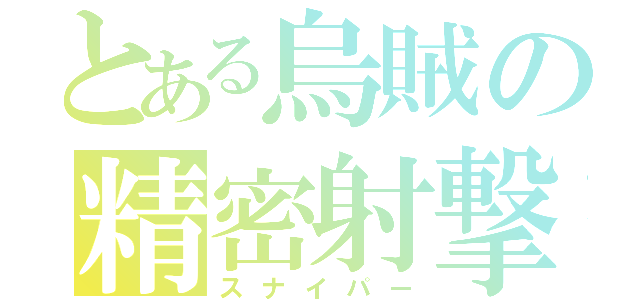 とある烏賊の
精密射撃
スナイパー